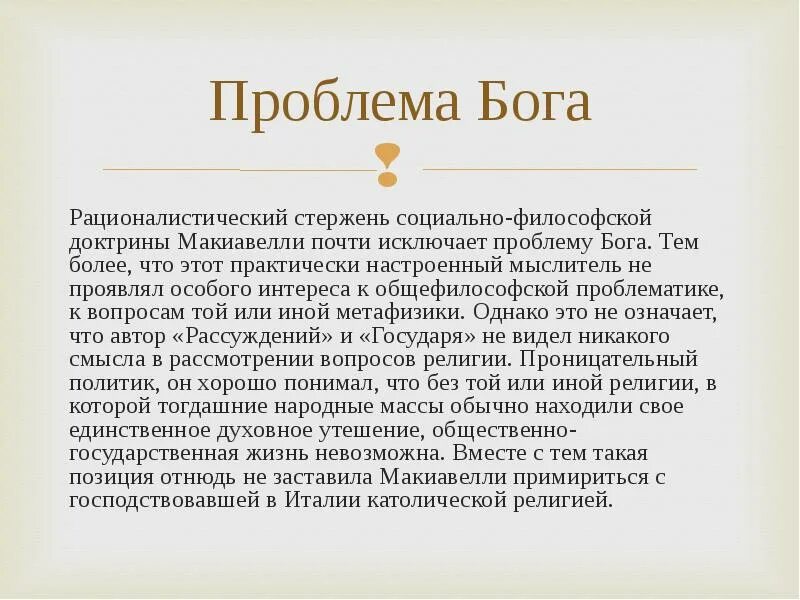 Проблема Бога

Рационалистический стержень социально-философской доктрины Макиавелли почти исключает проблему Бога. Тем более, что этот практически настроенный мыслитель не проявлял особого интереса к общефилософской проблематике, к вопросам той или иной метафизики. Однако это не означает, что автор «Рассуждений» и «Государя» не видел никакого смысла в рассмотрении вопросов религии. Проницательный политик, он хорошо понимал, что без той или иной религии, в которой тогдашние народные массы обычно находили свое единственное духовное утешение, общественно-государственная жизнь невозможна. Вместе с тем такая позиция отнюдь не заставила Макиавелли примириться с господствовавшей в Италии католической религией.